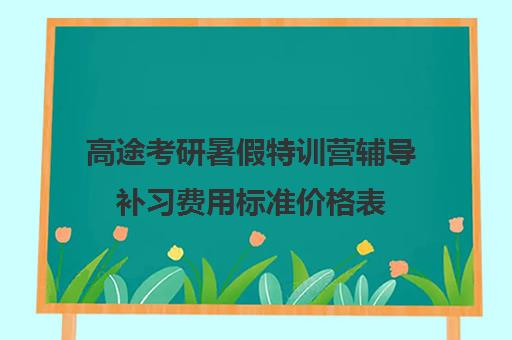 高途考研暑假特训营辅导补习费用标准价格表